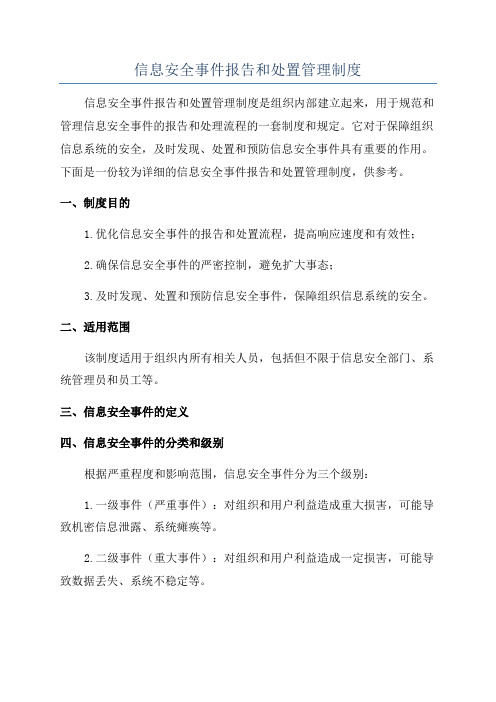 信息安全事件报告和处置管理制度

信息安全事件报告和处置管理制度是组织内部建立起来，用于规范和管理信息安全事件的报告和处理流程的一套制度和规定。它对于保障组织信息系统的安全，及时发现、处置和预防信息安全事件具有重要的作用。下面是一份较为详细的信息安全事件报告和处置管理制度，供参考。

一、制度目的

1.优化信息安全事件的报告和处置流程，提高响应速度和有效性；

2.确保信息安全事件的严密控制，避免扩大事态；

3.及时发现、处置和预防信息安全事件，保障组织信息系统的安全。

二、适用范围

该制度适用于组织内所有相关人员，包括但不限于信息安全部门、系统管理员和员工等。

三、信息安全事件的定义

四、信息安全事件的分类和级别

根据严重程度和影响范围，信息安全事件分为三个级别：

1.一级事件（严重事件）：对组织和用户利益造成重大损害，可能导致机密信息泄露、系统瘫痪等。

2.二级事件（重大事件）：对组织和用户利益造成一定损害，可能导致数据丢失、系统不稳定等。